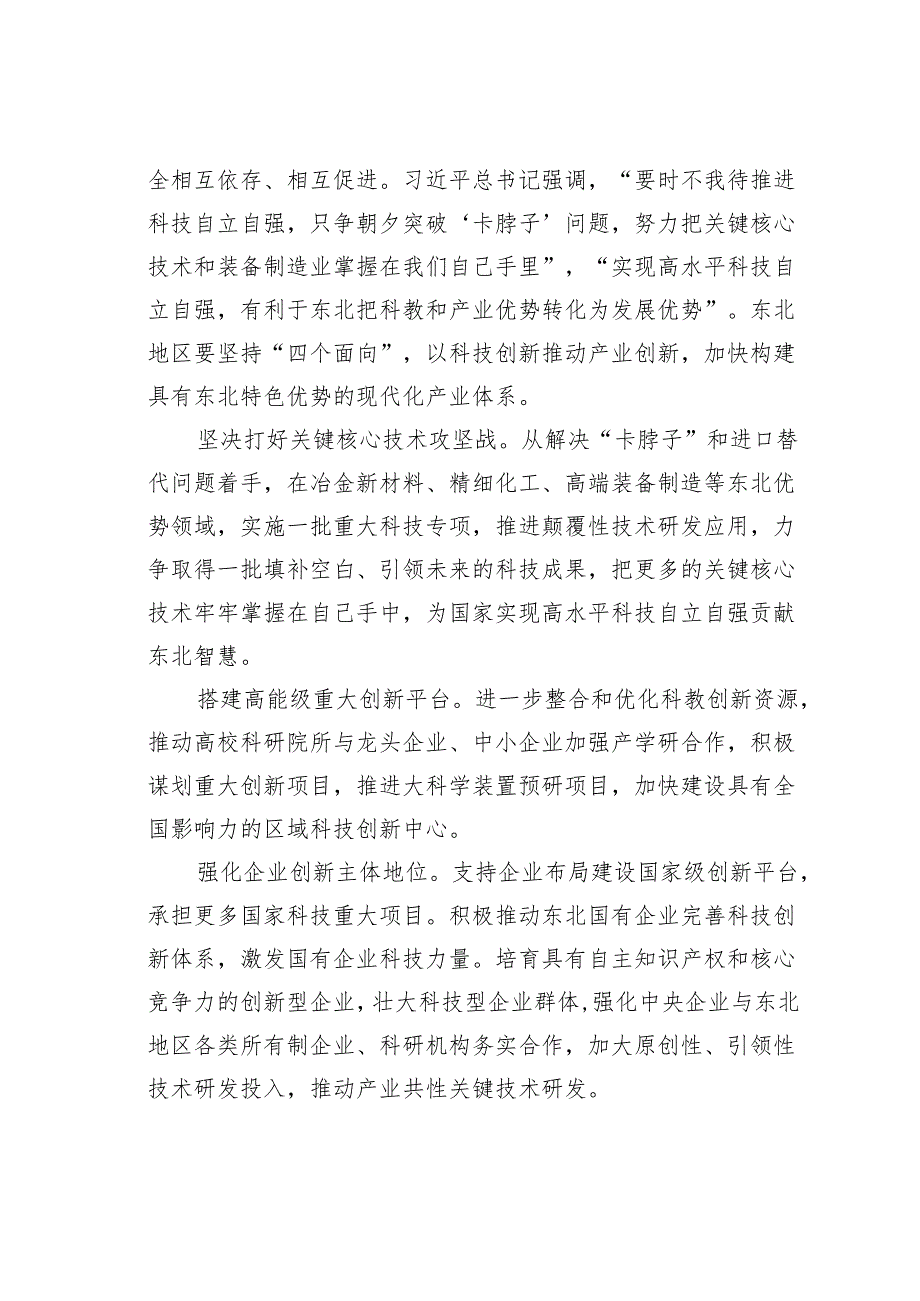 全相互依存、相互促进。习近平总书记强调，“要时不我待推进科技自立自强，只争朝夕突破‘卡脖子’问题，努力把关键核心技术和装备制造业掌握在我们自己手里”，“实现高水平科技自立自强，有利于东北把科教和产业优势转化为发展优势”。东北地区要坚持“四个面向”，以科技创新推动产业创新，加快构建具有东北特色优势的现代化产业体系。

坚决打好关键核心技术攻坚战。从解决“卡脖子”和进口替代问题着手，在冶金新材料、精细化工、高端装备制造等东北优势领域，实施一批重大科技专项，推进颠覆性技术研发应用，力争取得一批填补空白、引领未来的科技成果，把更多的关键核心技术牢牢掌握在自己手中，为国家实现高水平科技自立自强贡献东北智慧。

搭建高能级重大创新平台。进一步整合和优化科教创新资源，推动高校科研院所与龙头企业、中小企业加强产学研合作，积极谋划重大创新项目，推进大科学装置预研项目，加快建设具有全国影响力的区域科技创新中心。

强化企业创新主体地位。支持企业布局建设国家级创新平台，承担更多国家科技重大项目。积极推动东北国有企业完善科技创新体系，激发国有企业科技力量。培育具有自主知识产权和核心竞争力的创新型企业，壮大科技型企业群体，强化中央企业与东北地区各类所有制企业、科研机构务实合作，加大原创性、引领性技术研发投入，推动产业共性关键技术研发。